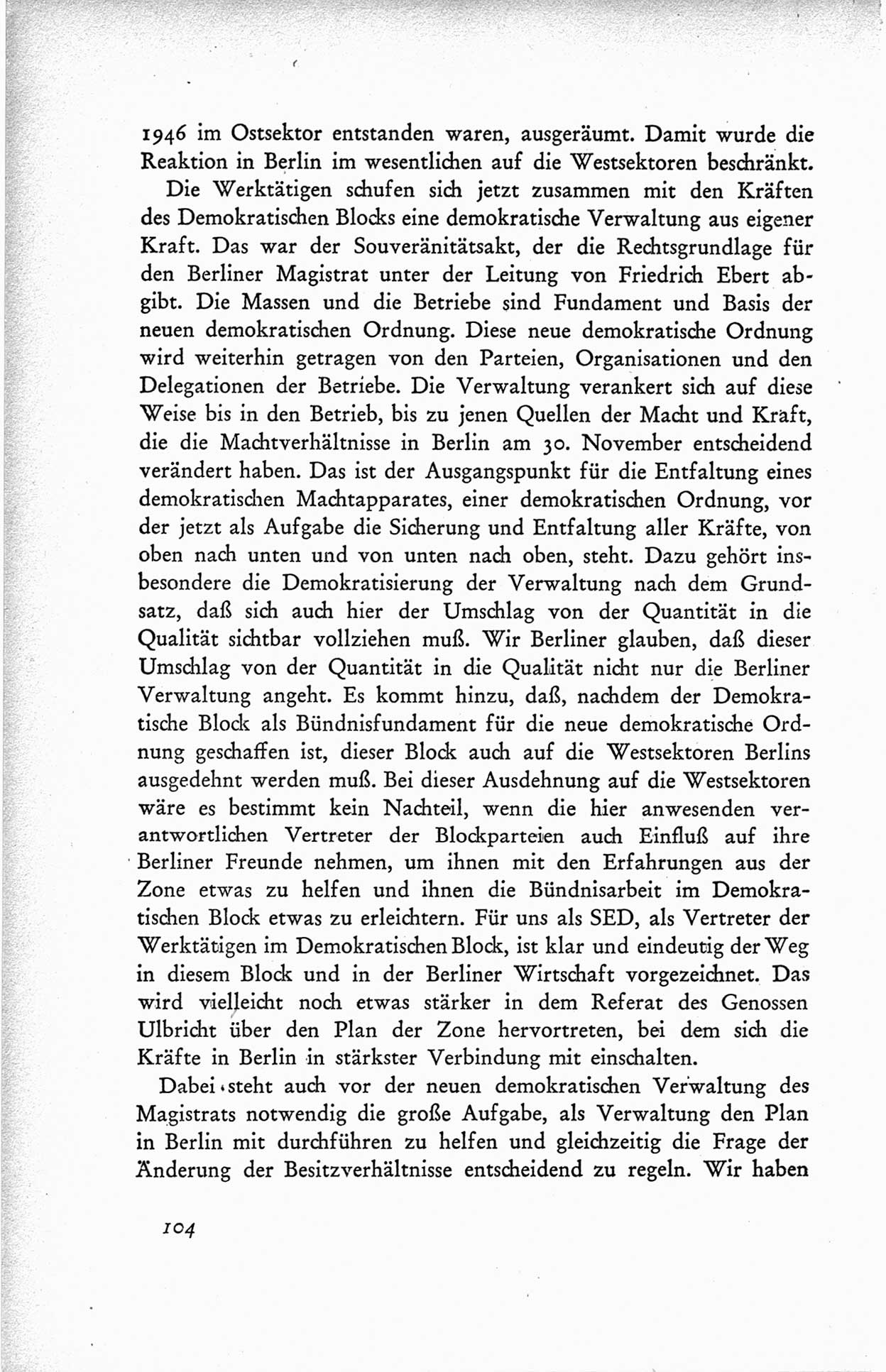 1946 im Ostsektor entstanden waren, ausgeräumt. Damit wurde die Reaktion in Berlin im wesentlichen auf die Westsektoren beschränkt.

Die Werktätigen schufen sich jetzt zusammen mit den Kräften des Demokratischen Blocks eine demokratische Verwaltung aus eigener Kraft. Das war der Souveränitätsakt, der die Rechtsgrundlage für den Berliner Magistrat unter der Leitung von Friedrich Ebert abgibt. Die Massen und die Betriebe sind Fundament und Basis der neuen demokratischen Ordnung. Diese neue demokratische Ordnung wird weiterhin getragen von den Parteien, Organisationen und den Delegationen der Betriebe. Die Verwaltung verankert sich auf diese Weise bis in den Betrieb, bis zu jenen Quellen der Macht und Kraft, die die Machtverhältnisse in Berlin am 30. November entscheidend verändert haben. Das ist der Ausgangspunkt für die Entfaltung eines demokratischen Machtapparates, einer demokratischen Ordnung, vor der jetzt als Aufgabe die Sicherung und Entfaltung aller Kräfte, von oben nach unten und von unten nach oben, steht. Dazu gehört insbesondere die Demokratisierung der Verwaltung nach dem Grundsatz, daß sich auch hier der Umschlag von der Quantität in die Qualität sichtbar vollziehen muß. Wir Berliner glauben, daß dieser Umschlag von der Quantität in die Qualität nicht nur die Berliner Verwaltung angeht. Es kommt hinzu, daß, nachdem der Demokratische Block als Bündnisfundament für die neue demokratische Ordnung geschaffen ist, dieser Block auch auf die Westsektoren Berlins ausgedehnt werden muß. Bei dieser Ausdehnung auf die Westsektoren wäre es bestimmt kein Nachteil, wenn die hier anwesenden verantwortlichen Vertreter der Blockparteien auch Einfluß auf ihre Berliner Freunde nehmen, um ihnen mit den Erfahrungen aus der Zone etwas zu helfen und ihnen die Bündnisarbeit im Demokratischen Block etwas zu erleichtern. Für uns als SED, als Vertreter der Werktätigen im Demokratischen Block, ist klar und eindeutig der Weg in diesem Block und in der Berliner Wirtschaft vorgezeichnet. Das wird vielleicht noch etwas stärker in dem Referat des Genossen Ulbricht über den Plan der Zone hervortreten, bei dem sich die Kräfte in Berlin in stärkster Verbindung mit einschalten.

Dabei steht auch vor der neuen demokratischen Verwaltung des Magistrats notwendig die große Aufgabe, als Verwaltung den Plan in Berlin mit durchführen zu helfen und gleichzeitig die Frage der Änderung der Besitzverhältnisse entscheidend zu regeln. Wir haben

104